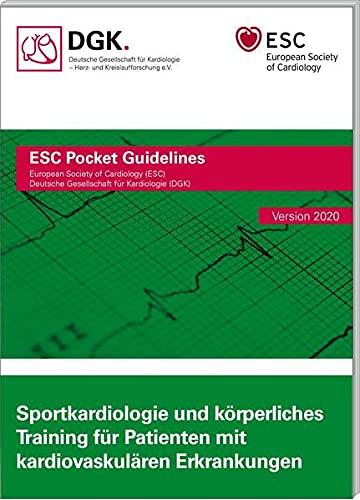 DGK.
Deutsche Gesellschaft für Kardiologie
– Herz- und Kreislaufforschung e.V.

ESC
European Society
of Cardiology

ESC Pocket Guidelines
European Society of Cardiology (ESC)
Deutsche Gesellschaft für Kardiologie (DGK)

Version 2020

III

Sportkardiologie und körperliches Training für Patienten mit kardiovaskulären Erkrankungen